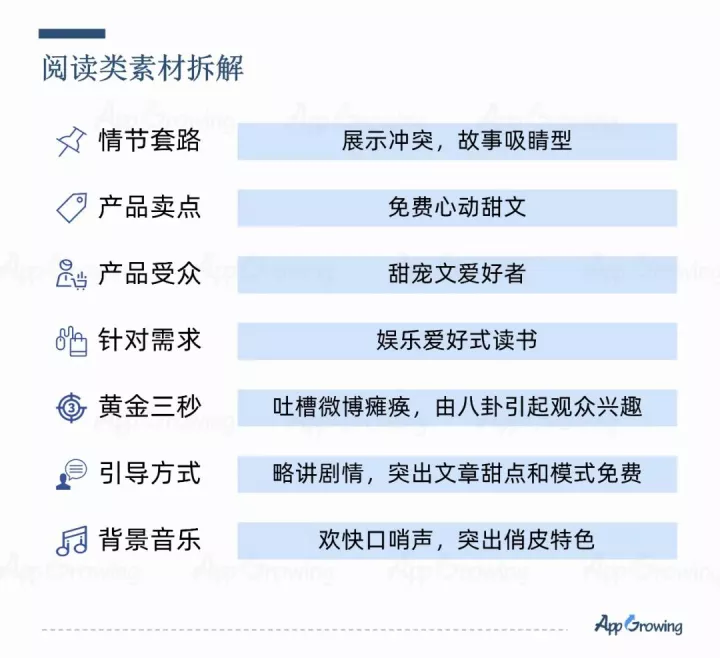 阅读类素材拆解

| 情节套路 | 展示冲突，故事吸睛型 |
|---|---|
| 产品卖点 | 免费心动甜文 |
| 产品受众 | 甜宠文爱好者 |
| 针对需求 | 娱乐爱好式读书 |
| 黄金三秒 | 吐槽微博瘫痪，由八卦引起观众兴趣 |
| 引导方式 | 略讲剧情，突出文章甜点和模式免费 |
| 背景音乐 | 欢快口哨声，突出俏皮特色 |

AppGrowing